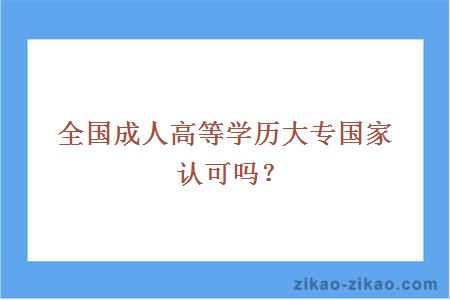 全国成人高等学历大专国家认可吗？

zikao-zikao.com